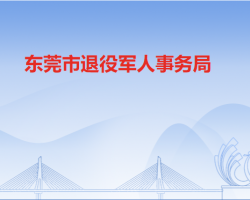 东莞市退役军人事务局